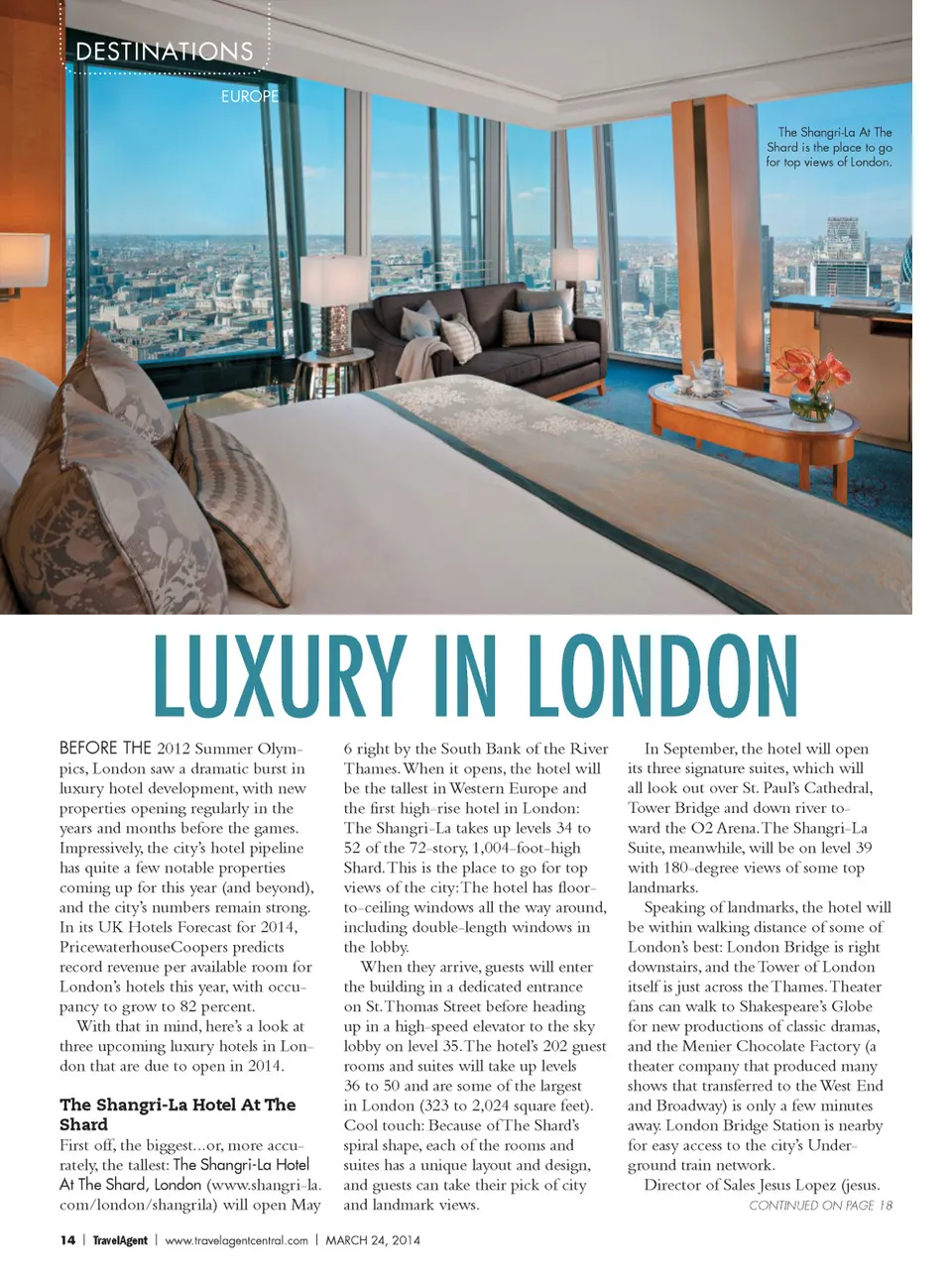 DESTINATIONS

EUROPE

The Shangri-La At The Shard is the place to go for top views of London.

LUXURY IN LONDON

BEFORE THE 2012 Summer Olympics, London saw a dramatic burst in luxury hotel development, with new properties opening regularly in the years and months before the games. Impressively, the city's hotel pipeline has quite a few notable properties coming up for this year (and beyond), and the city's numbers remain strong. In its UK Hotels Forecast for 2014, PricewaterhouseCoopers predicts record revenue per available room for London's hotels this year, with occupancy to grow to 82 percent.

With that in mind, here's a look at three upcoming luxury hotels in London that are due to open in 2014.

The Shangri-La Hotel At The Shard

First off, the biggest...or, more accurately, the tallest: The Shangri-La Hotel At The Shard, London (www.shangri-la.com/london/shangrila) will open May 6 right by the South Bank of the River Thames. When it opens, the hotel will be the tallest in Western Europe and the first high-rise hotel in London: The Shangri-La takes up levels 34 to 52 of the 72-story, 1,004-foot-high Shard. This is the place to go for top views of the city: The hotel has floor-to-ceiling windows all the way around, including double-length windows in the lobby.

When they arrive, guests will enter the building in a dedicated entrance on St. Thomas Street before heading up in a high-speed elevator to the sky lobby on level 35. The hotel's 202 guest rooms and suites will take up levels 36 to 50 and are some of the largest in London (323 to 2,024 square feet). Cool touch: Because of The Shard's spiral shape, each of the rooms and suites has a unique layout and design, and guests can take their pick of city and landmark views.

In September, the hotel will open its three signature suites, which will all look out over St. Paul's Cathedral, Tower Bridge and down river toward the O2 Arena. The Shangri-La Suite, meanwhile, will be on level 39 with 180-degree views of some top landmarks.

Speaking of landmarks, the hotel will be within walking distance of some of London's best: London Bridge is right downstairs, and the Tower of London itself is just across the Thames. Theater fans can walk to Shakespeare's Globe for new productions of classic dramas, and the Menier Chocolate Factory (a theater company that produced many shows that transferred to the West End and Broadway) is only a few minutes away. London Bridge Station is nearby for easy access to the city's Underground train network.

Director of Sales Jesus Lopez (jesus.

CONTINUED ON PAGE 18

14 | TravelAgent | www.travelagentcentral.com | MARCH 24, 2014